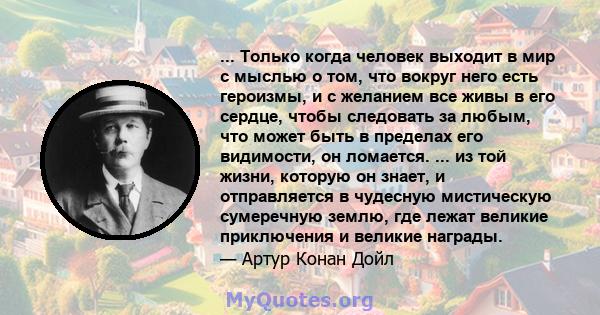 ... Только когда человек выходит в мир с мыслью о том, что вокруг него есть героизмы, и с желанием все живы в его сердце, чтобы следовать за любым, что может быть в пределах его видимости, он ломается. ... из той жизни, которую он знает, и отправляется в чудесную мистическую сумеречную землю, где лежат великие приключения и великие награды.
— Артур Конан Дойл

MyQuotes.org